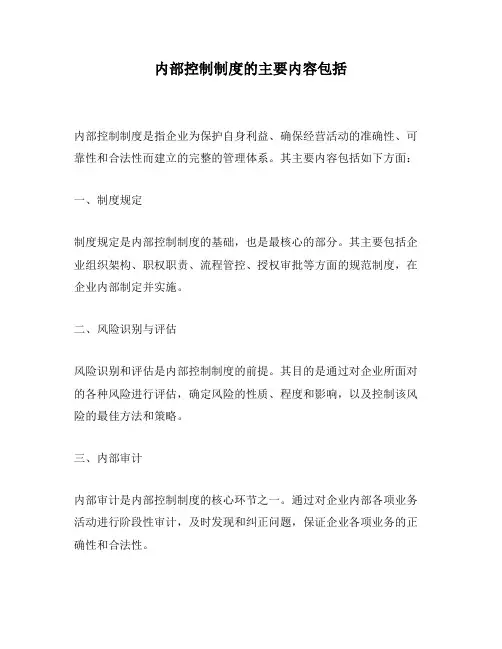 内部控制制度的主要内容包括

内部控制制度是指企业为保护自身利益、确保经营活动的准确性、可靠性和合法性而建立的完整的管理体系。其主要内容包括如下方面：

一、制度规定

制度规定是内部控制制度的基础，也是最核心的部分。其主要包括企业组织架构、职权职责、流程管控、授权审批等方面的规范制度，在企业内部制定并实施。

二、风险识别与评估

风险识别和评估是内部控制制度的前提。其目的是通过对企业所面对的各种风险进行评估，确定风险的性质、程度和影响，以及控制该风险的最佳方法和策略。

三、内部审计

内部审计是内部控制制度的核心环节之一。通过对企业内部各项业务活动进行阶段性审计，及时发现和纠正问题，保证企业各项业务的正确性和合法性。